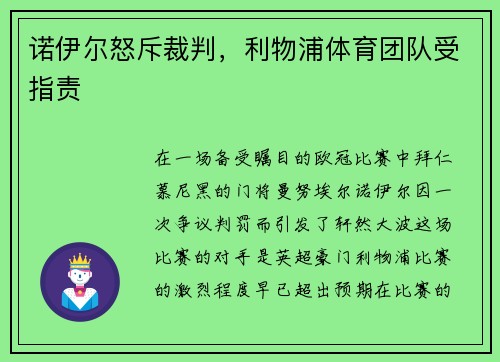 诺伊尔怒斥裁判，利物浦体育团队受指责

在一场备受瞩目的欧冠比赛中拜仁慕尼黑的门将曼努埃尔诺伊尔因一次争议判罚而引发了轩然大波这场比赛的对手是英超豪门利物浦比赛的激烈程度早已超出预期在比赛的